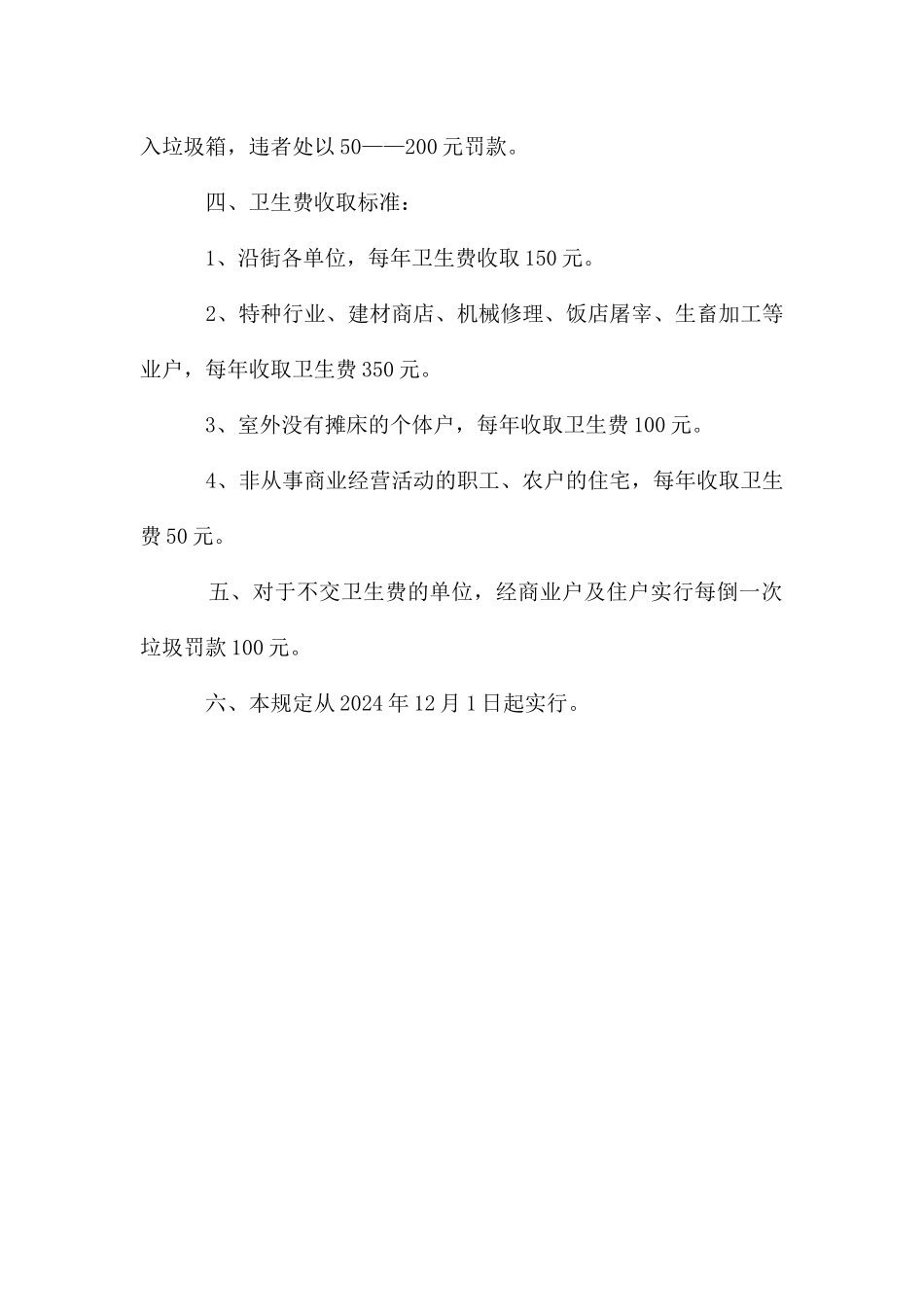 入垃圾箱，违者处以50——200元罚款。

四、卫生费收取标准：

1、沿街各单位，每年卫生费收取150元。

2、特种行业、建材商店、机械修理、饭店屠宰、生畜加工等业户，每年收取卫生费350元。

3、室外没有摊床的个体户，每年收取卫生费100元。

4、非从事商业经营活动的职工、农户的住宅，每年收取卫生费50元。

五、对于不交卫生费的单位，经商业户及住户实行每倒一次垃圾罚款100元。

六、本规定从2024年12月1日起实行。